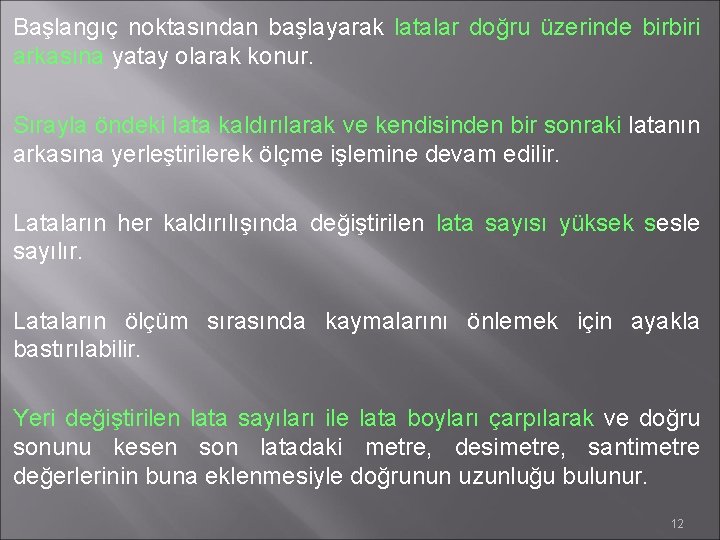 Başlangıç noktasından başlayarak latalar doğru üzerinde birbiri arkasına yatay olarak konur.

Sırayla öndeki lata kaldırılarak ve kendisinden bir sonraki latanın arkasına yerleştirilerek ölçme işlemine devam edilir.

Lataların her kaldırılışında değiştirilen lata sayısı yüksek sesle sayılır.

Lataların ölçüm sırasında kaymalarını önlemek için ayakla bastırılabilir.

Yeri değiştirilen lata sayıları ile lata boyları çarpılarak ve doğru sonunu kesen son latadaki metre, desimetre, santimetre değerlerinin buna eklenmesiyle doğrunun uzunluğu bulunur.

12